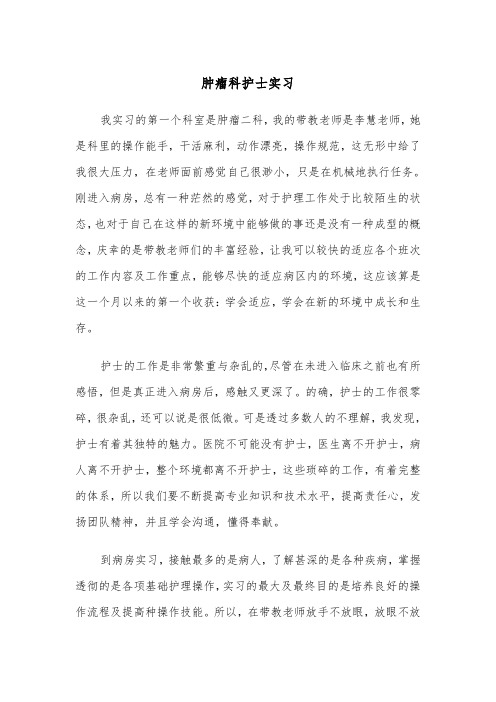 肿瘤科护士实习

我实习的第一个科室是肿瘤二科，我的带教老师是李慧老师，她是科里的操作能手，干活麻利，动作漂亮，操作规范，这无形中给了我很大压力，在老师面前感觉自己很渺小，只是在机械地执行任务。刚进入病房，总有一种茫然的感觉，对于护理工作处于比较陌生的状态，也对于自己在这样的新环境中能够做的事还是没有一种成型的概念，庆幸的是带教老师们的丰富经验，让我可以较快的适应各个班次的工作内容及工作重点，能够尽快的适应病区内的环境，这应该算是这一个月以来的第一个收获：学会适应，学会在新的环境中成长和生存。

护士的工作是非常繁重与杂乱的，尽管在未进入临床之前也有所感悟，但是真正进入病房后，感触又更深了。的确，护士的工作很零碎，很杂乱，还可以说是很低微。可是透过多数人的不理解，我发现，护士有着其独特的魅力。医院不可能没有护士，医生离不开护士，病人离不开护士，整个环境都离不开护士，这些琐碎的工作，有着完整的体系，所以我们要不断提高专业知识和技术水平，提高责任心，发扬团队精神，并且学会沟通，懂得奉献。

到病房实习，接触最多的是病人，了解甚深的是各种疾病，掌握透彻的是各项基础护理操作，实习的最大及最终目的是培养良好的操作流程及提高种操作技能。所以，在带教老师放手不放眼，放眼不放